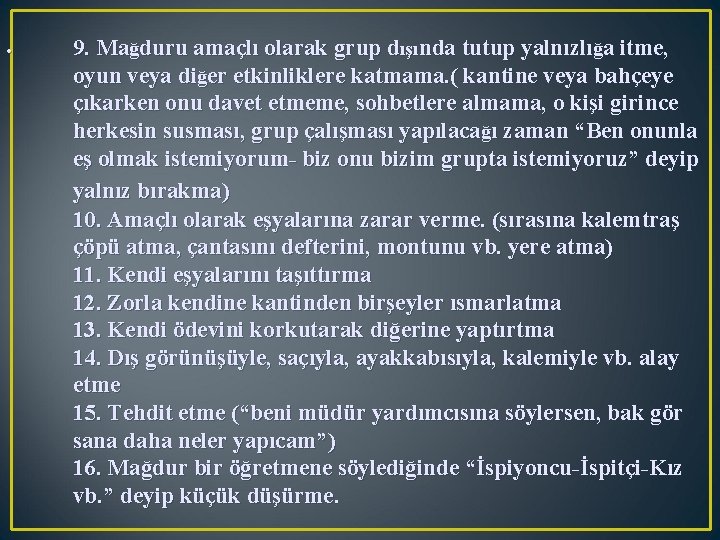 9. Mağduru amaçlı olarak grup dışında tutup yalnızlığa itme, oyun veya diğer etkinliklere katmama.( kantine veya bahçeye çıkarken onu davet etmeme, sohbetlere almama, o kişi girince herkesin susması, grup çalışması yapılacağı zaman “Ben onunla eş olmak istemiyorum- biz onu bizim grupta istemiyoruz” deyip yalnız bırakma)
10. Amaçlı olarak eşyalarına zarar verme. (sırasına kalemtraş çöpü atma, çantasını defterini, montunu vb. yere atma)
11. Kendi eşyalarını taşıttırma
12. Zorla kendine kantinden birşeyler ısmarlatma
13. Kendi ödevini korkutarak diğerine yaptırtma
14. Dış görünüşüyle, saçıyla, ayakkabısıyla, kalemiyle vb. alay etme
15. Tehdit etme (“beni müdür yardımcısına söylersen, bak gör sana daha neler yapıcam”)
16. Mağdur bir öğretmene söylediğinde “İspiyoncu-İspitçi-Kız vb.” deyip küçük düşürme.